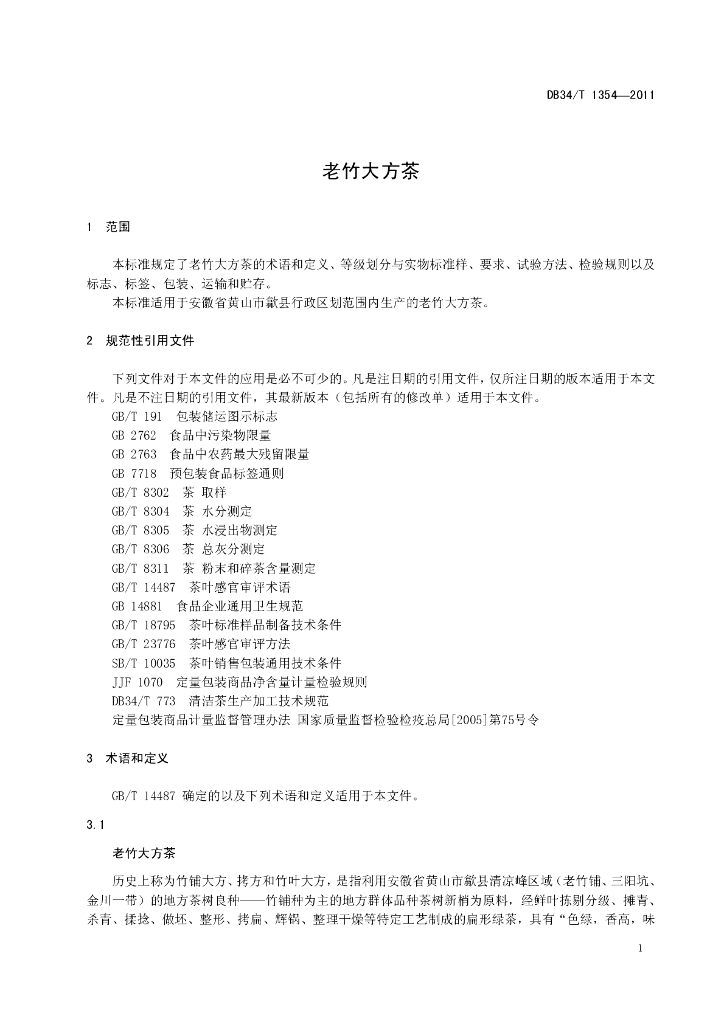 DB34/T 1354—2011

老竹大方茶

1 范围

本标准规定了老竹大方茶的术语和定义、等级划分与实物标准样、要求、试验方法、检验规则以及标志、标签、包装、运输和贮存。

本标准适用于安徽省黄山市歙县行政区划范围内生产的老竹大方茶。

2 规范性引用文件

下列文件对于本文件的应用是必不可少的。凡是注日期的引用文件，仅所注日期的版本适用于本文件。凡是不注日期的引用文件，其最新版本（包括所有的修改单）适用于本文件。

GB/T 191 包装储运图示标志
GB 2762 食品中污染物限量
GB 2763 食品中农药最大残留限量
GB 7718 预包装食品标签通则
GB/T 8302 茶 取样
GB/T 8304 茶 水分测定
GB/T 8305 茶 水浸出物测定
GB/T 8306 茶 总灰分测定
GB/T 8311 茶 粉末和碎茶含量测定
GB/T 14487 茶叶感官审评术语
GB 14881 食品企业通用卫生规范
GB/T 18795 茶叶标准样品制备技术条件
GB/T 23776 茶叶感官审评方法
SB/T 10035 茶叶销售包装通用技术条件
JJF 1070 定量包装商品净含量计量检验规则
DB34/T 773 清洁茶生产加工技术规范
定量包装商品计量监督管理办法 国家质量监督检验检疫总局[2005]第75号令

3 术语和定义

GB/T 14487 确定的以及下列术语和定义适用于本文件。

3.1

老竹大方茶

历史上称为竹铺大方、拷方和竹叶大方，是指利用安徽省黄山市歙县清凉峰区域（老竹铺、三阳坑、金川一带）的地方茶树良种——竹铺种为主的地方群体品种茶树新梢为原料，经鲜叶拣剔分级、摊青、杀青、揉捻、做坯、整形、拷扁、辉锅、整理干燥等特定工艺制成的扁形绿茶，具有“色绿，香高，味

1